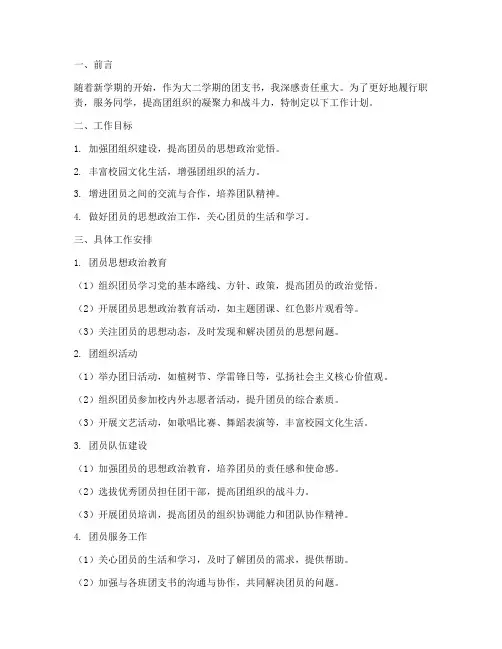 一、前言

随着新学期的开始，作为大二学期的团支书，我深感责任重大。为了更好地履行职责，服务同学，提高团组织的凝聚力和战斗力，特制定以下工作计划。

二、工作目标

1. 加强团组织建设，提高团员的思想政治觉悟。

2. 丰富校园文化生活，增强团组织的活力。

3. 增进团员之间的交流与合作，培养团队精神。

4. 做好团员的思想政治工作，关心团员的生活和学习。

三、具体工作安排

1. 团员思想政治教育

（1）组织团员学习党的基本路线、方针、政策，提高团员的政治觉悟。

（2）开展团员思想政治教育活动，如主题团课、红色影片观看等。

（3）关注团员的思想动态，及时发现和解决团员的思想问题。

2. 团组织活动

（1）举办团日活动，如植树节、学雷锋日等，弘扬社会主义核心价值观。

（2）组织团员参加校内外志愿者活动，提升团员的综合素质。

（3）开展文艺活动，如歌唱比赛、舞蹈表演等，丰富校园文化生活。

3. 团员队伍建设

（1）加强团员的思想政治教育，培养团员的责任感和使命感。

（2）选拔优秀团员担任团干部，提高团组织的战斗力。

（3）开展团员培训，提高团员的组织协调能力和团队协作精神。

4. 团员服务工作

（1）关心团员的生活和学习，及时了解团员的需求，提供帮助。

（2）加强与各班团支书的沟通与协作，共同解决团员的问题。